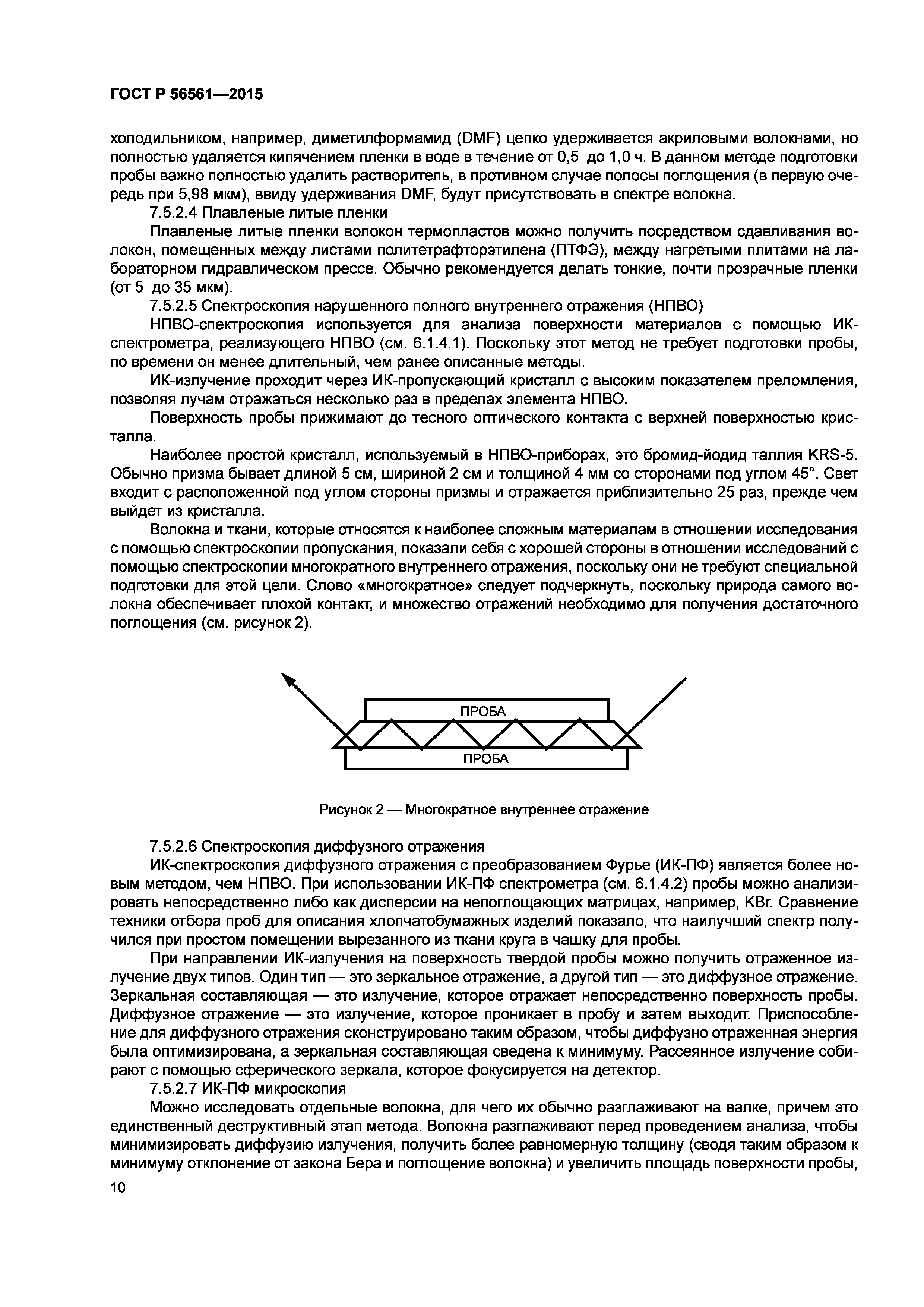 ГОСТ Р 56561—2015

холодильником, например, диметилформамид (DMF) цепко удерживается акриловыми волокнами, но полностью удаляется кипячением пленки в воде в течение от 0,5 до 1,0 ч. В данном методе подготовки пробы важно полностью удалить растворитель, в противном случае полосы поглощения (в первую очередь при 5,98 мкм), ввиду удерживания DMF, будут присутствовать в спектре волокна.

7.5.2.4 Плавленые литые пленки

Плавленые литые пленки волокон термопластов можно получить посредством сдавливания волокон, помещенных между листами политетрафторэтилена (ПТФЭ), между нагретыми плитами на лабораторном гидравлическом прессе. Обычно рекомендуется делать тонкие, почти прозрачные пленки (от 5 до 35 мкм).

7.5.2.5 Спектроскопия нарушенного полного внутреннего отражения (НПВО)

НПВО-спектроскопия используется для анализа поверхности материалов с помощью ИК-спектрометра, реализующего НПВО (см. 6.1.4.1). Поскольку этот метод не требует подготовки пробы, по времени он менее длительный, чем ранее описанные методы.

ИК-излучение проходит через ИК-пропускающий кристалл с высоким показателем преломления, позволяя лучам отражаться несколько раз в пределах элемента НПВО.

Поверхность пробы прижимают до тесного оптического контакта с верхней поверхностью кристалла.

Наиболее простой кристалл, используемый в НПВО-приборах, это бромид-йодид таллия KRS-5. Обычно призма бывает длиной 5 см, шириной 2 см и толщиной 4 мм со сторонами под углом 45°. Свет входит с расположенной под углом стороны призмы и отражается приблизительно 25 раз, прежде чем выйдет из кристалла.

Волокна и ткани, которые относятся к наиболее сложным материалам в отношении исследования с помощью спектроскопии пропускания, показали себя с хорошей стороны в отношении исследований с помощью спектроскопии многократного внутреннего отражения, поскольку они не требуют специальной подготовки для этой цели. Слово «многократное» следует подчеркнуть, поскольку природа самого волокна обеспечивает плохой контакт, и множество отражений необходимо для получения достаточного поглощения (см. рисунок 2).

ПРОБА

ПРОБА

Рисунок 2 — Многократное внутреннее отражение

7.5.2.6 Спектроскопия диффузного отражения

ИК-спектроскопия диффузного отражения с преобразованием Фурье (ИК-ПФ) является более новым методом, чем НПВО. При использовании ИК-ПФ спектрометра (см. 6.1.4.2) пробы можно анализировать непосредственно либо как дисперсии на непоглощающих матрицах, например, KBr. Сравнение техники отбора проб для описания хлопчатобумажных изделий показало, что наилучший спектр получился при простом помещении вырезанного из ткани круга в чашку для пробы.

При направлении ИК-излучения на поверхность твердой пробы можно получить отраженное излучение двух типов. Один тип — это зеркальное отражение, а другой тип — это диффузное отражение. Зеркальная составляющая — это излучение, которое отражает непосредственно поверхность пробы. Диффузное отражение — это излучение, которое проникает в пробу и затем выходит. Приспособление для диффузного отражения сконструировано таким образом, чтобы диффузно отраженная энергия была оптимизирована, а зеркальная составляющая сведена к минимуму. Рассеянное излучение собирают с помощью сферического зеркала, которое фокусируется на детектор.

7.5.2.7 ИК-ПФ микроскопия

Можно исследовать отдельные волокна, для чего их обычно разглаживают на валке, причем это единственный деструктивный этап метода. Волокна разглаживают перед проведением анализа, чтобы минимизировать диффузию излучения, получить более равномерную толщину (сводя таким образом к минимуму отклонение от закона Бера и поглощение волокна) и увеличить площадь поверхности пробы,

10